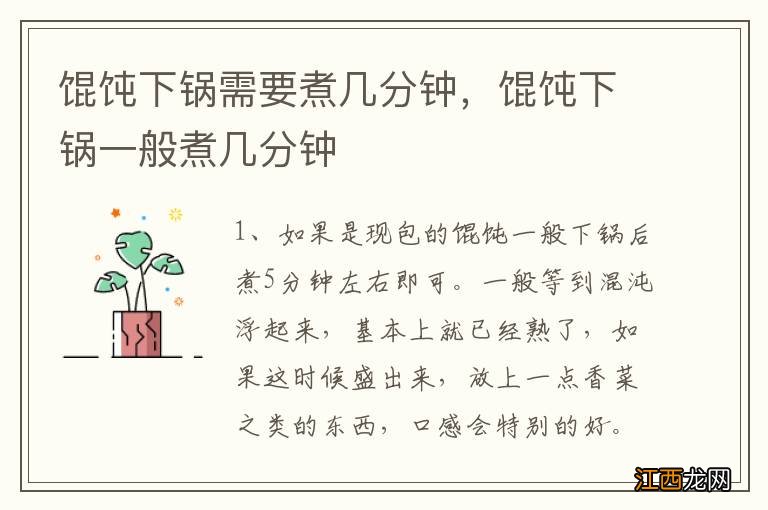 馄饨下锅需要煮几分钟，馄饨下锅一般煮几分钟

1、如果是现包的馄饨一般下锅后煮5分钟左右即可。一般等到混沌浮起来，基本上就已经熟了，如果这时候盛出来，放上一点香菜之类的东西，口感会特别的好。

江西龙网